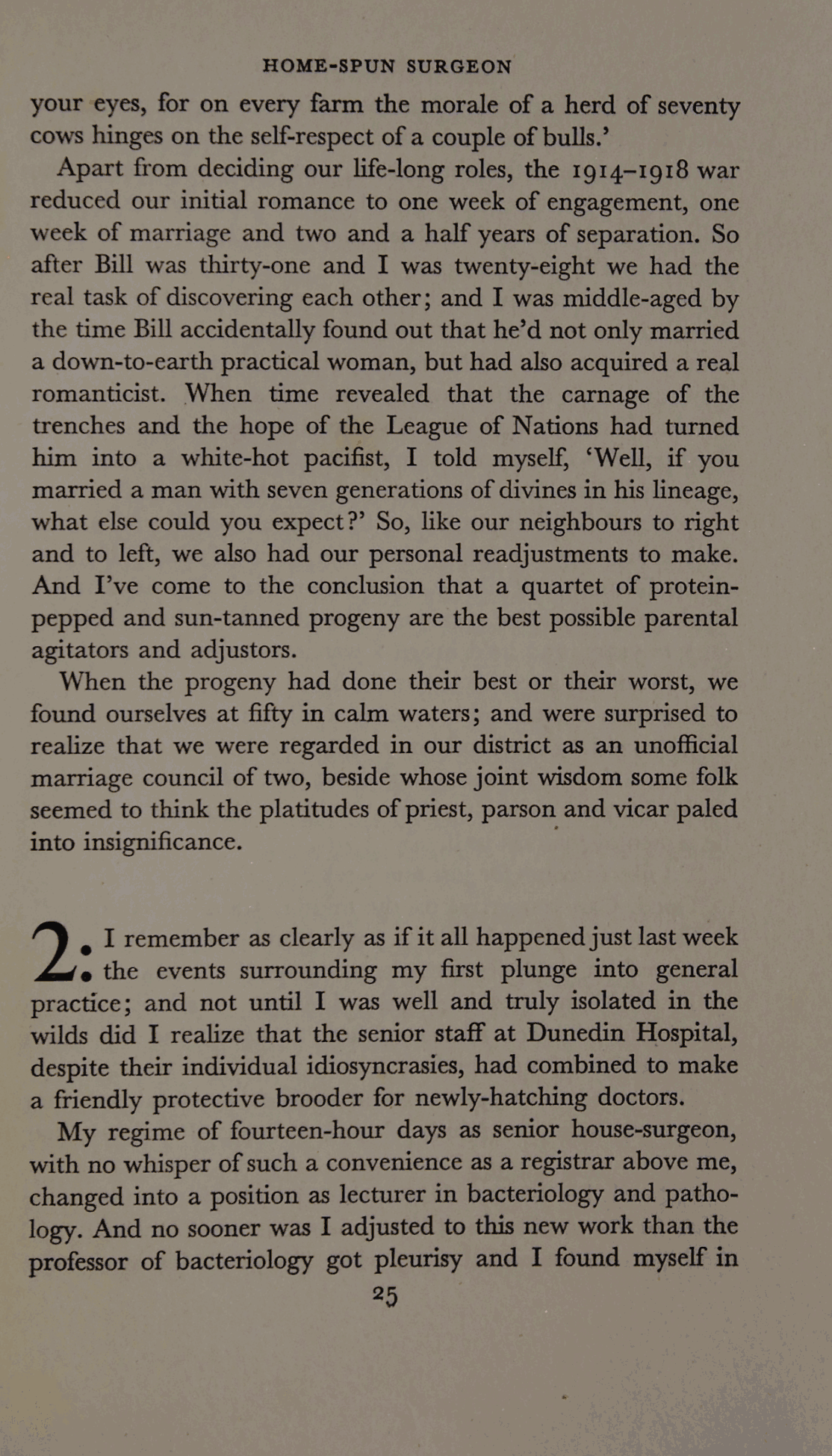 HOME-SPUN SURGEON

your eyes, for on every farm the morale of a herd of seventy cows hinges on the self-respect of a couple of bulls.'

Apart from deciding our life-long roles, the 1914–1918 war reduced our initial romance to one week of engagement, one week of marriage and two and a half years of separation. So after Bill was thirty-one and I was twenty-eight we had the real task of discovering each other; and I was middle-aged by the time Bill accidentally found out that he'd not only married a down-to-earth practical woman, but had also acquired a real romanticist. When time revealed that the carnage of the trenches and the hope of the League of Nations had turned him into a white-hot pacifist, I told myself, 'Well, if you married a man with seven generations of divines in his lineage, what else could you expect?' So, like our neighbours to right and to left, we also had our personal readjustments to make. And I've come to the conclusion that a quartet of protein-pepped and sun-tanned progeny are the best possible parental agitators and adjustors.

When the progeny had done their best or their worst, we found ourselves at fifty in calm waters; and were surprised to realize that we were regarded in our district as an unofficial marriage council of two, beside whose joint wisdom some folk seemed to think the platitudes of priest, parson and vicar paled into insignificance.

2: I remember as clearly as if it all happened just last week the events surrounding my first plunge into general practice; and not until I was well and truly isolated in the wilds did I realize that the senior staff at Dunedin Hospital, despite their individual idiosyncrasies, had combined to make a friendly protective brooder for newly-hatching doctors.

My regime of fourteen-hour days as senior house-surgeon, with no whisper of such a convenience as a registrar above me, changed into a position as lecturer in bacteriology and pathology. And no sooner was I adjusted to this new work than the professor of bacteriology got pleurisy and I found myself in

25